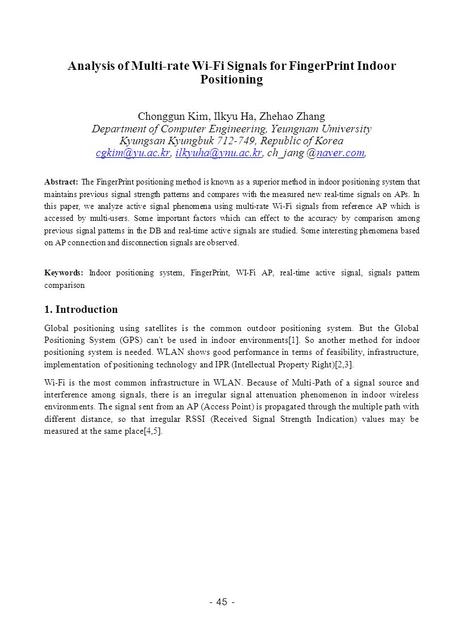 Analysis of Multi-rate Wi-Fi Signals for FingerPrint Indoor Positioning

Chonggun Kim, Ilkyu Ha, Zhehao Zhang
Department of Computer Engineering, Yeungnam University
Kyungsan Kyungbuk 712-749, Republic of Korea
cgkim@yu.ac.kr, ilkyuha@ynu.ac.kr, ch_jang @naver.com,

Abstract: The FingerPrint positioning method is known as a superior method in indoor positioning system that maintains previous signal strength patterns and compares with the measured new real-time signals on APs. In this paper, we analyze active signal phenomena using multi-rate Wi-Fi signals from reference AP which is accessed by multi-users. Some important factors which can effect to the accuracy by comparison among previous signal patterns in the DB and real-time active signals are studied. Some interesting phenomena based on AP connection and disconnection signals are observed.

Keywords: Indoor positioning system, FingerPrint, WI-Fi AP, real-time active signal, signals pattern comparison

1. Introduction

Global positioning using satellites is the common outdoor positioning system. But the Global Positioning System (GPS) can't be used in indoor environments[1]. So another method for indoor positioning system is needed. WLAN shows good performance in terms of feasibility, infrastructure, implementation of positioning technology and IPR (Intellectual Property Right)[2,3].

Wi-Fi is the most common infrastructure in WLAN. Because of Multi-Path of a signal source and interference among signals, there is an irregular signal attenuation phenomenon in indoor wireless environments. The signal sent from an AP (Access Point) is propagated through the multiple path with different distance, so that irregular RSSI (Received Signal Strength Indication) values may be measured at the same place[4,5].

- 45 -